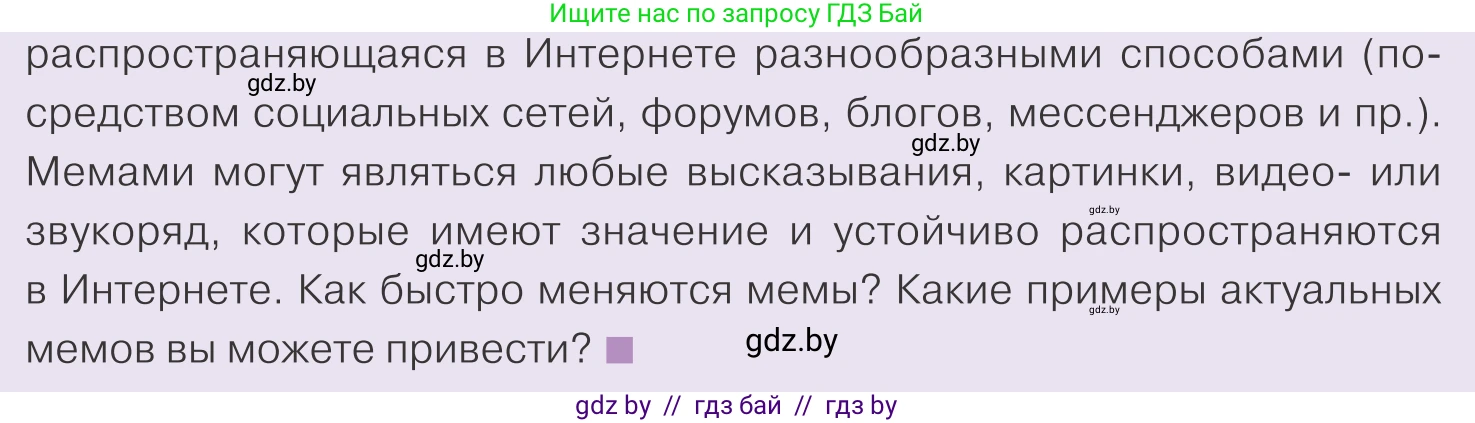 Ищите нас по запросу ГДЗ Бай

распространяющаяся в Интернете разнообразными способами (посредством социальных сетей, форумов, блогов, мессенджеров и пр.). Мемами могут являться любые высказывания, картинки, видео- или звукоряд, которые имеют значение и устойчиво распространяются в Интернете. Как быстро меняются мемы? Какие примеры актуальных мемов вы можете привести?

gdz.by gdz.by gdz.by gdz.by gdz.by gdz.by

gdz by // гдз бай // гдз by